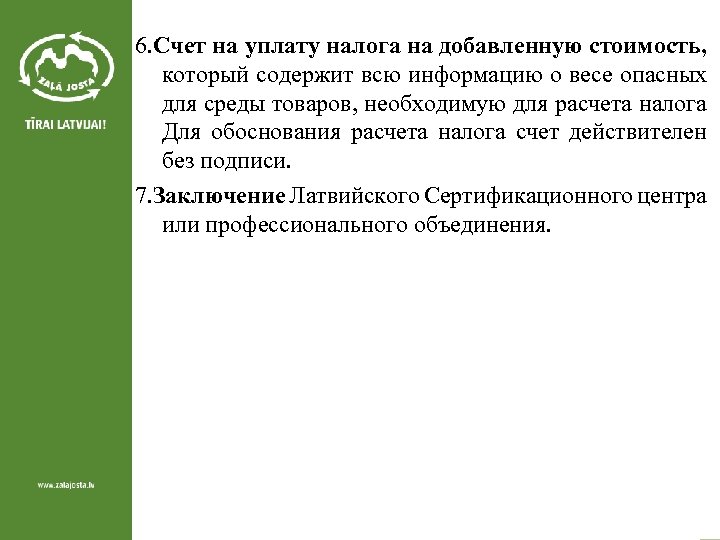 ZAĻĀ JOSTA

TĪRAI LATVIJAI!

www.zalajosta.lv

6.**Счет на уплату налога на добавленную стоимость,** который содержит всю информацию о весе опасных для среды товаров, необходимую для расчета налога Для обоснования расчета налога счет действителен без подписи.

7.**Заключение** Латвийского Сертификационного центра или профессионального объединения.